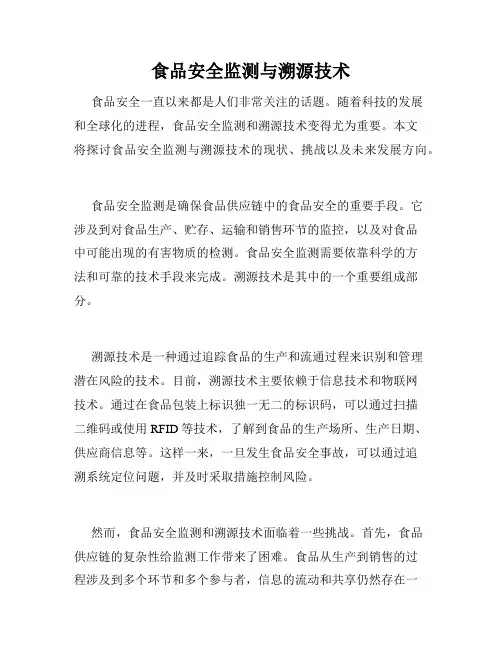 食品安全监测与溯源技术

食品安全一直以来都是人们非常关注的话题。随着科技的发展和全球化的进程，食品安全监测和溯源技术变得尤为重要。本文将探讨食品安全监测与溯源技术的现状、挑战以及未来发展方向。

食品安全监测是确保食品供应链中的食品安全的重要手段。它涉及到对食品生产、贮存、运输和销售环节的监控，以及对食品中可能出现的有害物质的检测。食品安全监测需要依靠科学的方法和可靠的技术手段来完成。溯源技术是其中的一个重要组成部分。

溯源技术是一种通过追踪食品的生产和流通过程来识别和管理潜在风险的技术。目前，溯源技术主要依赖于信息技术和物联网技术。通过在食品包装上标识独一无二的标识码，可以通过扫描二维码或使用 RFID 等技术，了解到食品的生产场所、生产日期、供应商信息等。这样一来，一旦发生食品安全事故，可以通过追溯系统定位问题，并及时采取措施控制风险。

然而，食品安全监测和溯源技术面临着一些挑战。首先，食品供应链的复杂性给监测工作带来了困难。食品从生产到销售的过程涉及到多个环节和多个参与者，信息的流动和共享仍然存在一